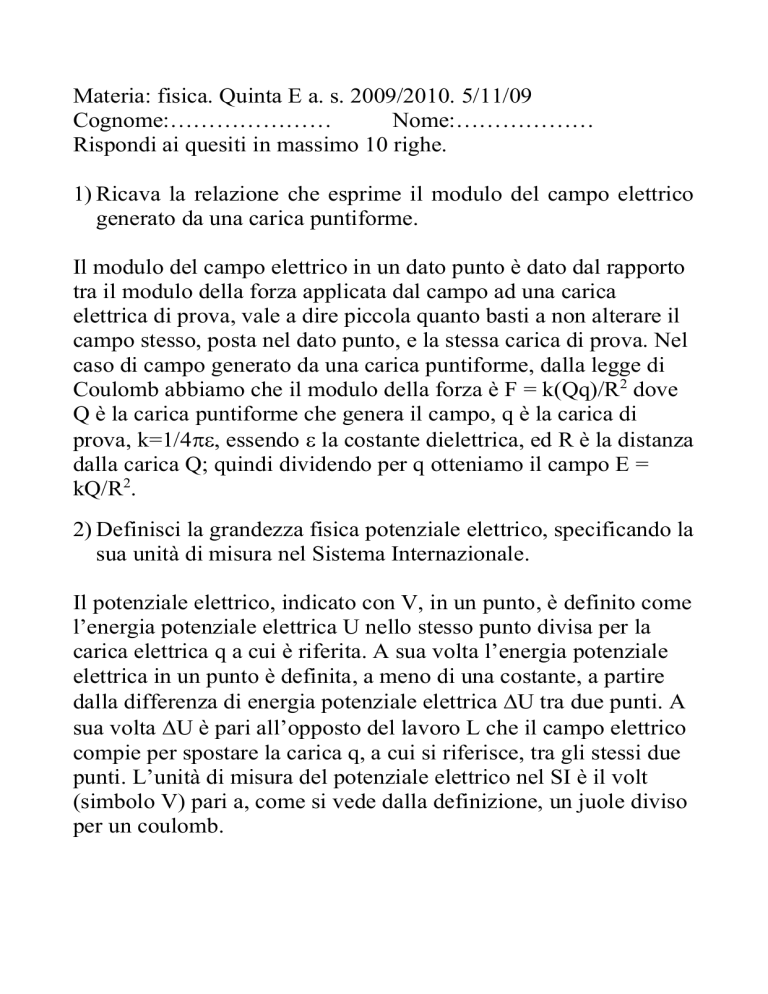 Materia: fisica. Quinta E a. s. 2009/2010. 5/11/09
Cognome:………………… Nome:………………
Rispondi ai quesiti in massimo 10 righe.

1) Ricava la relazione che esprime il modulo del campo elettrico generato da una carica puntiforme.

Il modulo del campo elettrico in un dato punto è dato dal rapporto tra il modulo della forza applicata dal campo ad una carica elettrica di prova, vale a dire piccola quanto basti a non alterare il campo stesso, posta nel dato punto, e la stessa carica di prova. Nel caso di campo generato da una carica puntiforme, dalla legge di Coulomb abbiamo che il modulo della forza è $F = k(Qq)/R^2$ dove Q è la carica puntiforme che genera il campo, q è la carica di prova, $k=1/4\pi\varepsilon$, essendo $\varepsilon$ la costante dielettrica, ed R è la distanza dalla carica Q; quindi dividendo per q otteniamo il campo $E = kQ/R^2$.

2) Definisci la grandezza fisica potenziale elettrico, specificando la sua unità di misura nel Sistema Internazionale.

Il potenziale elettrico, indicato con V, in un punto, è definito come l'energia potenziale elettrica U nello stesso punto divisa per la carica elettrica q a cui è riferita. A sua volta l'energia potenziale elettrica in un punto è definita, a meno di una costante, a partire dalla differenza di energia potenziale elettrica $\Delta U$ tra due punti. A sua volta $\Delta U$ è pari all'opposto del lavoro L che il campo elettrico compie per spostare la carica q, a cui si riferisce, tra gli stessi due punti. L'unità di misura del potenziale elettrico nel SI è il volt (simbolo V) pari a, come si vede dalla definizione, un juole diviso per un coulomb.